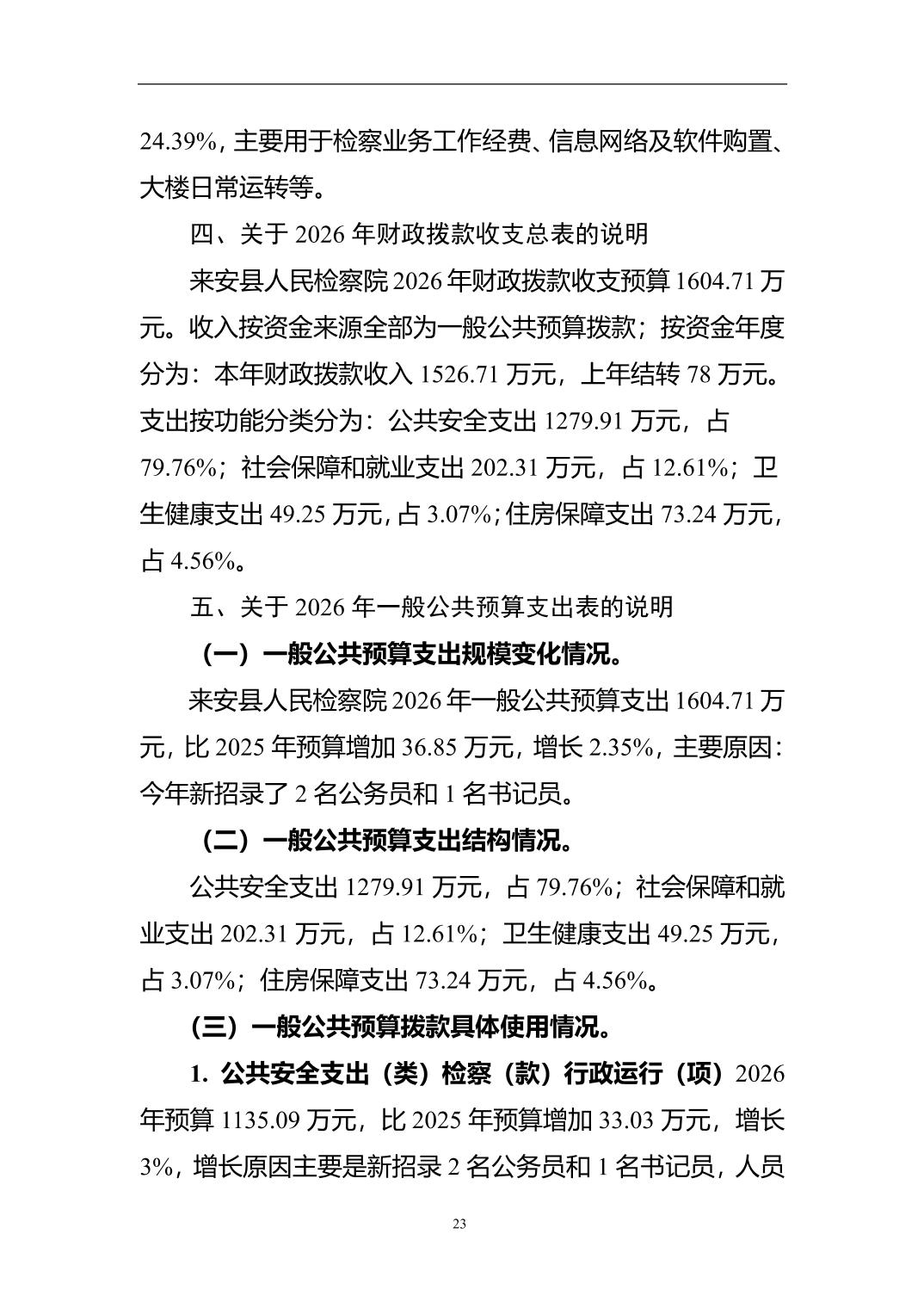 24.39%，主要用于检察业务工作经费、信息网络及软件购置、大楼日常运转等。

四、关于 2026 年财政拨款收支总表的说明

来安县人民检察院 2026 年财政拨款收支预算 1604.71 万元。收入按资金来源全部为一般公共预算拨款；按资金年度分为：本年财政拨款收入 1526.71 万元，上年结转 78 万元。支出按功能分类分为：公共安全支出 1279.91 万元，占 79.76%；社会保障和就业支出 202.31 万元，占 12.61%；卫生健康支出 49.25 万元，占 3.07%；住房保障支出 73.24 万元，占 4.56%。

五、关于 2026 年一般公共预算支出表的说明

（一）一般公共预算支出规模变化情况。

来安县人民检察院 2026 年一般公共预算支出 1604.71 万元，比 2025 年预算增加 36.85 万元，增长 2.35%，主要原因：今年新招录了 2 名公务员和 1 名书记员。

（二）一般公共预算支出结构情况。

公共安全支出 1279.91 万元，占 79.76%；社会保障和就业支出 202.31 万元，占 12.61%；卫生健康支出 49.25 万元，占 3.07%；住房保障支出 73.24 万元，占 4.56%。

（三）一般公共预算拨款具体使用情况。

1. 公共安全支出（类）检察（款）行政运行（项）2026 年预算 1135.09 万元，比 2025 年预算增加 33.03 万元，增长 3%，增长原因主要是新招录 2 名公务员和 1 名书记员，人员

23